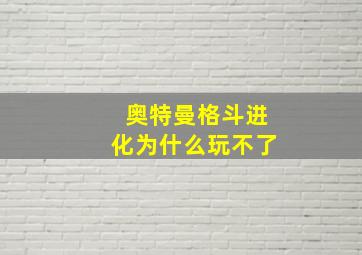 奥特曼格斗进化为什么玩不了